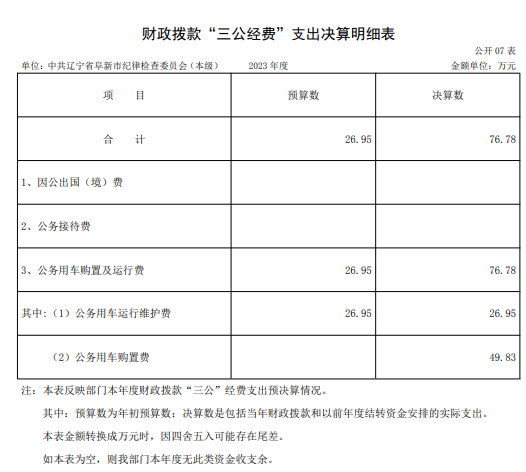 财政拨款“三公经费”支出决算明细表

公开 07 表

单位：中共辽宁省阜新市纪律检查委员会（本级）　　2023 年度　　金额单位：万元

| 项　　目 | 预算数 | 决算数 |
|---|---|---|
| 合　　计 | 26.95 | 76.78 |
| 1、因公出国（境）费 | | |
| 2、公务接待费 | | |
| 3、公务用车购置及运行费 | 26.95 | 76.78 |
| 其中：（1）公务用车运行维护费 | 26.95 | 26.95 |
| （2）公务用车购置费 | | 49.83 |

注：本表反映部门本年度财政拨款“三公”经费支出预决算情况。

其中：预算数为年初预算数；决算数是包括当年财政拨款和以前年度结转资金安排的实际支出。

本表金额转换成万元时，因四舍五入可能存在尾差。

如本表为空，则我部门本年度无此类资金收支余。